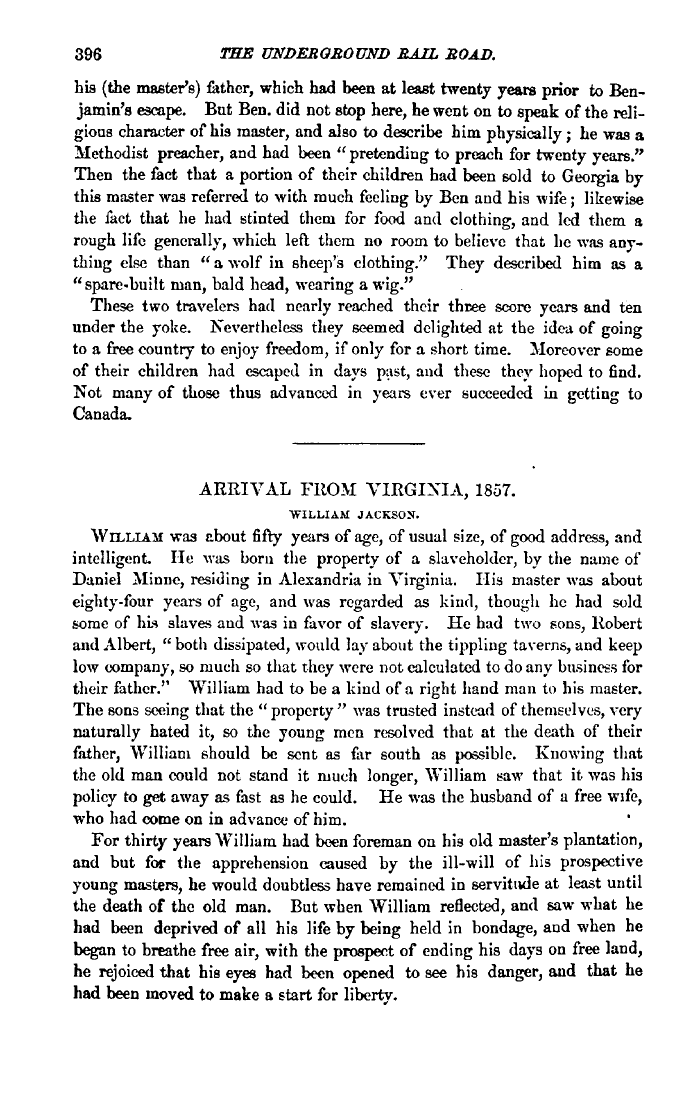 396 THE UNDERGROUND RAIL ROAD.

his (the master's) father, which had been at least twenty years prior to Benjamin's escape. But Ben. did not stop here, he went on to speak of the religious character of his master, and also to describe him physically; he was a Methodist preacher, and had been "pretending to preach for twenty years." Then the fact that a portion of their children had been sold to Georgia by this master was referred to with much feeling by Ben and his wife; likewise the fact that he had stinted them for food and clothing, and led them a rough life generally, which left them no room to believe that he was anything else than "a wolf in sheep's clothing." They described him as a "spare-built man, bald head, wearing a wig."

These two travelers had nearly reached their three score years and ten under the yoke. Nevertheless they seemed delighted at the idea of going to a free country to enjoy freedom, if only for a short time. Moreover some of their children had escaped in days past, and these they hoped to find. Not many of those thus advanced in years ever succeeded in getting to Canada.

ARRIVAL FROM VIRGINIA, 1857.

WILLIAM JACKSON.

WILLIAM was about fifty years of age, of usual size, of good address, and intelligent. He was born the property of a slaveholder, by the name of Daniel Minne, residing in Alexandria in Virginia. His master was about eighty-four years of age, and was regarded as kind, though he had sold some of his slaves and was in favor of slavery. He had two sons, Robert and Albert, "both dissipated, would lay about the tippling taverns, and keep low company, so much so that they were not calculated to do any business for their father." William had to be a kind of a right hand man to his master. The sons seeing that the "property" was trusted instead of themselves, very naturally hated it, so the young men resolved that at the death of their father, William should be sent as far south as possible. Knowing that the old man could not stand it much longer, William saw that it was his policy to get away as fast as he could. He was the husband of a free wife, who had come on in advance of him.

For thirty years William had been foreman on his old master's plantation, and but for the apprehension caused by the ill-will of his prospective young masters, he would doubtless have remained in servitude at least until the death of the old man. But when William reflected, and saw what he had been deprived of all his life by being held in bondage, and when he began to breathe free air, with the prospect of ending his days on free land, he rejoiced that his eyes had been opened to see his danger, and that he had been moved to make a start for liberty.